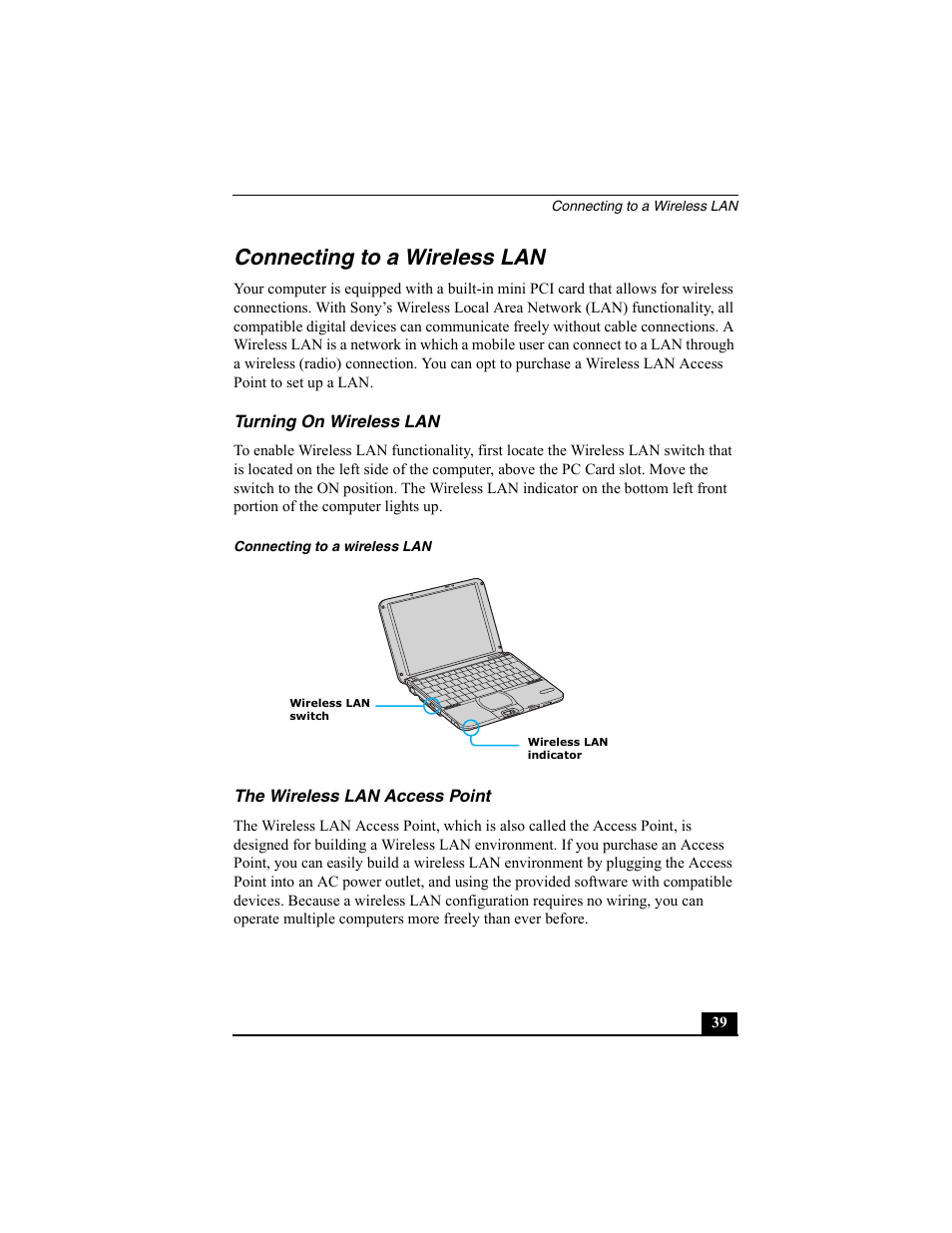 Connecting to a Wireless LAN

Connecting to a Wireless LAN

Your computer is equipped with a built-in mini PCI card that allows for wireless connections. With Sony’s Wireless Local Area Network (LAN) functionality, all compatible digital devices can communicate freely without cable connections. A Wireless LAN is a network in which a mobile user can connect to a LAN through a wireless (radio) connection. You can opt to purchase a Wireless LAN Access Point to set up a LAN.

Turning On Wireless LAN

To enable Wireless LAN functionality, first locate the Wireless LAN switch that is located on the left side of the computer, above the PC Card slot. Move the switch to the ON position. The Wireless LAN indicator on the bottom left front portion of the computer lights up.

Connecting to a wireless LAN

Wireless LAN switch

Wireless LAN indicator

The Wireless LAN Access Point

The Wireless LAN Access Point, which is also called the Access Point, is designed for building a Wireless LAN environment. If you purchase an Access Point, you can easily build a wireless LAN environment by plugging the Access Point into an AC power outlet, and using the provided software with compatible devices. Because a wireless LAN configuration requires no wiring, you can operate multiple computers more freely than ever before.

39